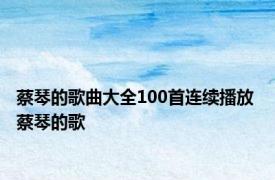 蔡琴的歌曲大全100首连续播放 蔡琴的歌